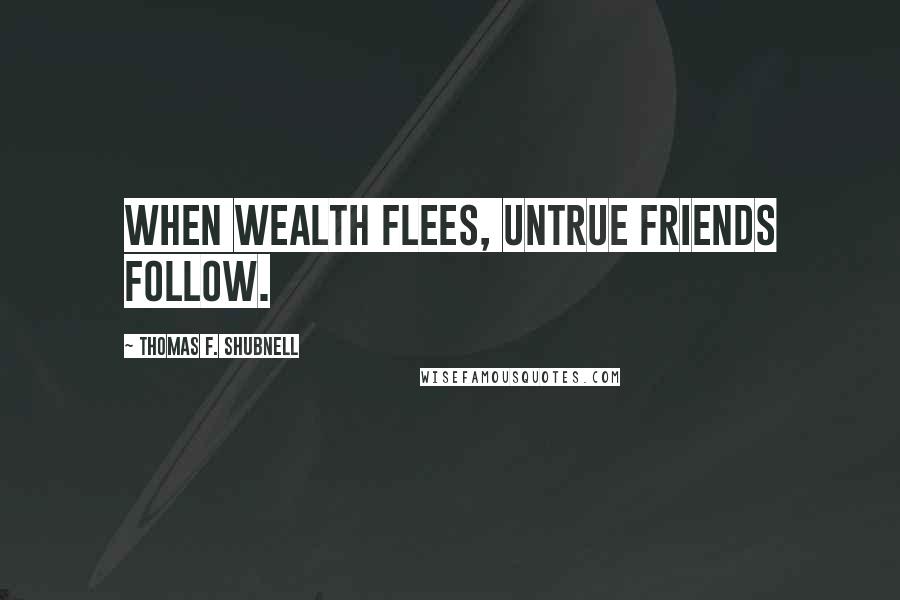 WHEN WEALTH FLEES, UNTRUE FRIENDS FOLLOW.

~ THOMAS F. SHUBNELL

WISEFAMOUSQUOTES.COM